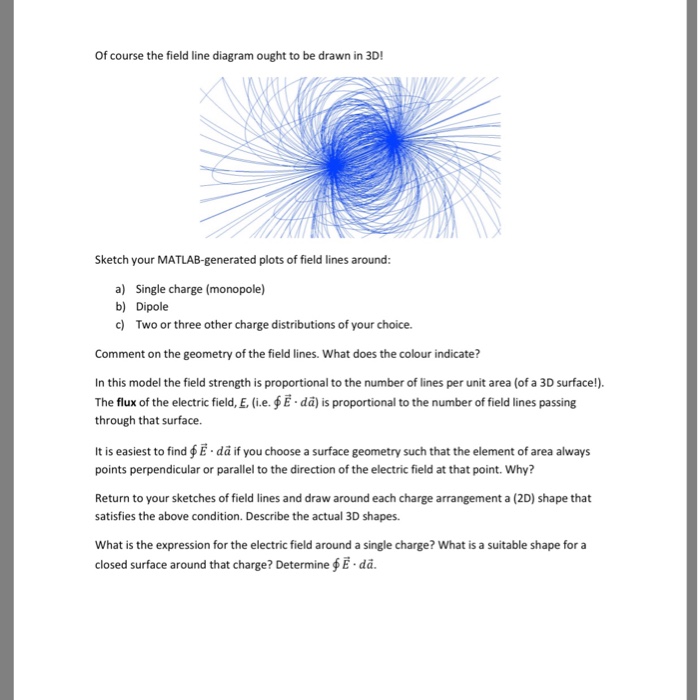 Of course the field line diagram ought to be drawn in 3D!

Sketch your MATLAB-generated plots of field lines around:

a) Single charge (monopole)
b) Dipole
c) Two or three other charge distributions of your choice.

Comment on the geometry of the field lines. What does the colour indicate?

In this model the field strength is proportional to the number of lines per unit area (of a 3D surface!). The **flux** of the electric field, $\underline{E}$, (i.e. $\oint \vec{E} \cdot d\vec{a}$) is proportional to the number of field lines passing through that surface.

It is easiest to find $\oint \vec{E} \cdot d\vec{a}$ if you choose a surface geometry such that the element of area always points perpendicular or parallel to the direction of the electric field at that point. Why?

Return to your sketches of field lines and draw around each charge arrangement a (2D) shape that satisfies the above condition. Describe the actual 3D shapes.

What is the expression for the electric field around a single charge? What is a suitable shape for a closed surface around that charge? Determine $\oint \vec{E} \cdot d\vec{a}$.